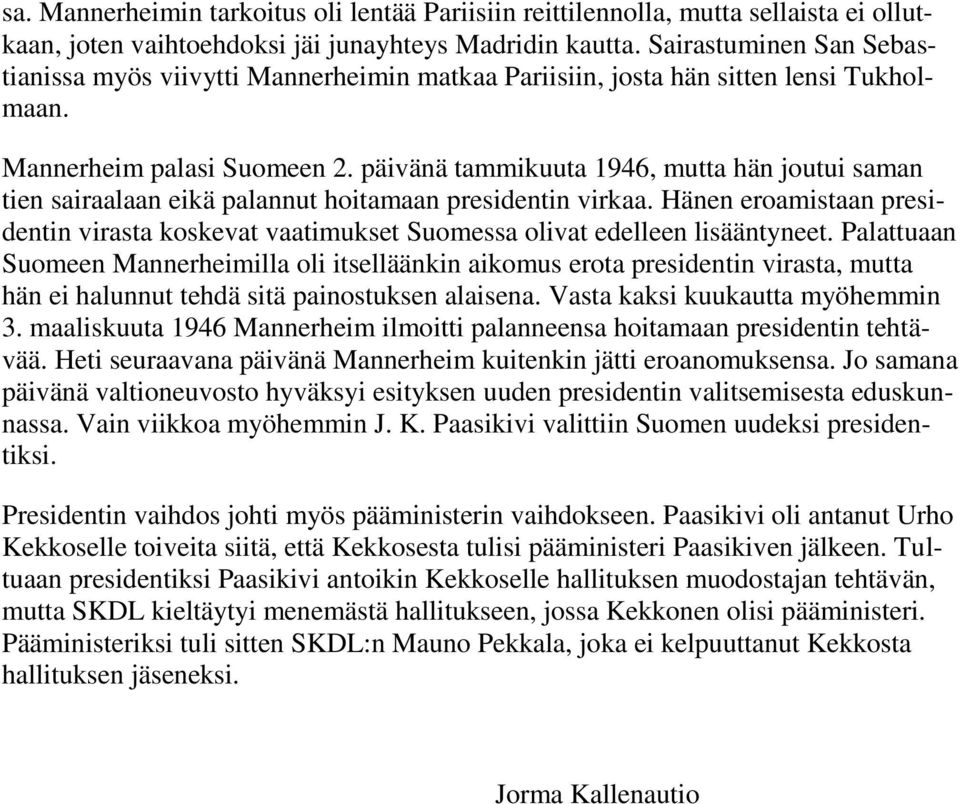 sa. Mannerheimin tarkoitus oli lentää Pariisiin reittilennolla, mutta sellaista ei ollutkaan, joten vaihtoehdoksi jäi junayhteys Madridin kautta. Sairastuminen San Sebastianissa myös viivytti Mannerheimin matkaa Pariisiin, josta hän sitten lensi Tukholmaan.

Mannerheim palasi Suomeen 2. päivänä tammikuuta 1946, mutta hän joutui saman tien sairaalaan eikä palannut hoitamaan presidentin virkaa. Hänen eroamistaan presidentin virasta koskevat vaatimukset Suomessa olivat edelleen lisääntyneet. Palattuaan Suomeen Mannerheimilla oli itselläänkin aikomus erota presidentin virasta, mutta hän ei halunnut tehdä sitä painostuksen alaisena. Vasta kaksi kuukautta myöhemmin 3. maaliskuuta 1946 Mannerheim ilmoitti palanneensa hoitamaan presidentin tehtävää. Heti seuraavana päivänä Mannerheim kuitenkin jätti eroanomuksensa. Jo samana päivänä valtioneuvosto hyväksyi esityksen uuden presidentin valitsemisesta eduskunnassa. Vain viikkoa myöhemmin J. K. Paasikivi valittiin Suomen uudeksi presidentiksi.

Presidentin vaihdos johti myös pääministerin vaihdokseen. Paasikivi oli antanut Urho Kekkoselle toiveita siitä, että Kekkosesta tulisi pääministeri Paasikiven jälkeen. Tultuaan presidentiksi Paasikivi antoikin Kekkoselle hallituksen muodostajan tehtävän, mutta SKDL kieltäytyi menemästä hallitukseen, jossa Kekkonen olisi pääministeri. Pääministeriksi tuli sitten SKDL:n Mauno Pekkala, joka ei kelpuuttanut Kekkosta hallituksen jäseneksi.

Jorma Kallenautio